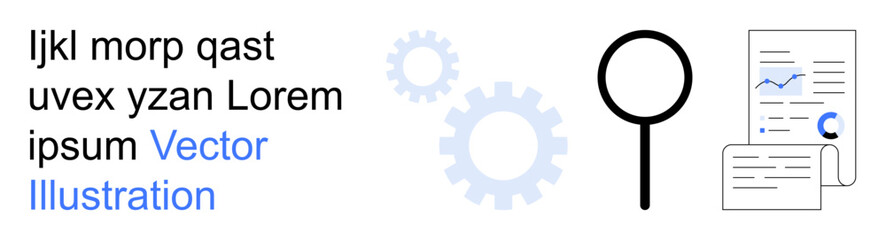 Ijkl morp qast uvex yzan Lorem ipsum Vector Illustration